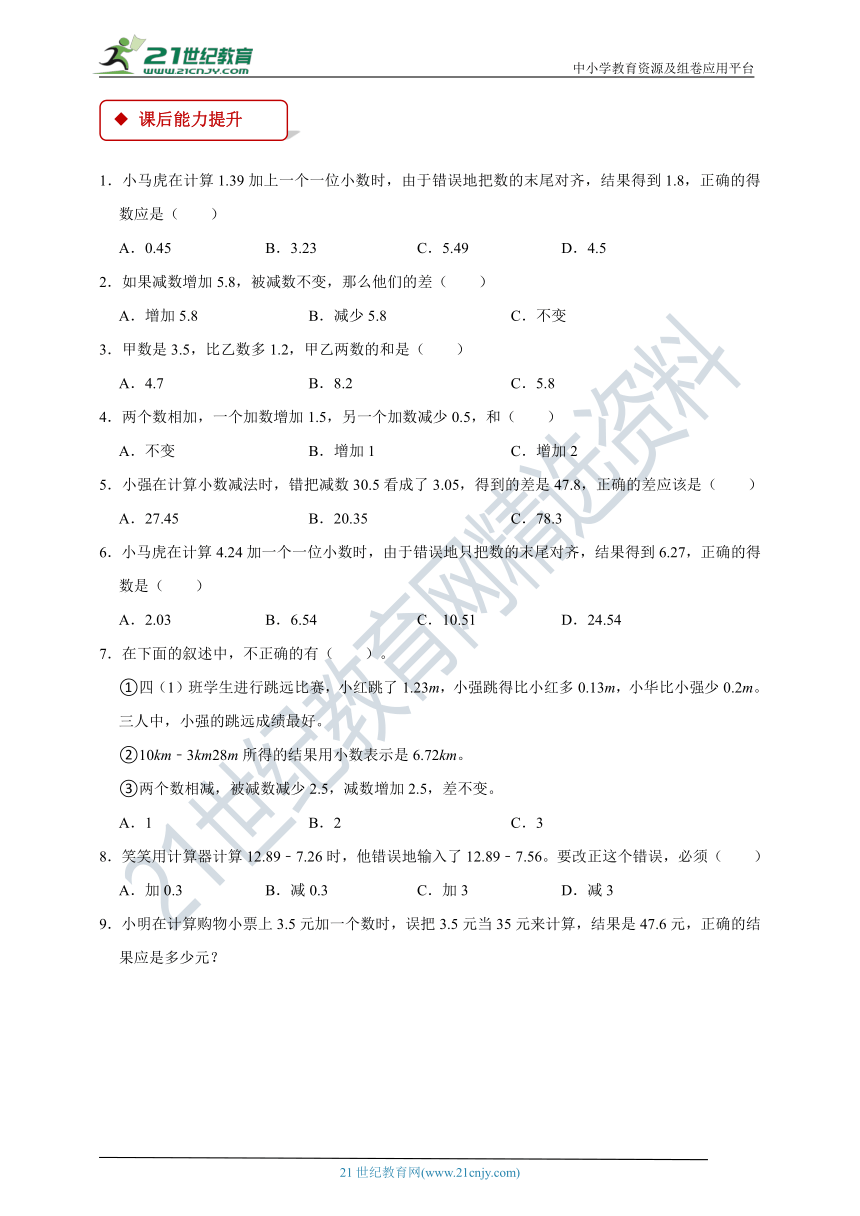 21世纪教育
www.21cnjy.com
中小学教育资源及组卷应用平台

◆ 课后能力提升

1．小马虎在计算 1.39 加上一个一位小数时，由于错误地把数的末尾对齐，结果得到 1.8，正确的得数应是（　　）

A．0.45　　B．3.23　　C．5.49　　D．4.5

2．如果减数增加 5.8，被减数不变，那么他们的差（　　）

A．增加 5.8　　B．减少 5.8　　C．不变

3．甲数是 3.5，比乙数多 1.2，甲乙两数的和是（　　）

A．4.7　　B．8.2　　C．5.8

4．两个数相加，一个加数增加 1.5，另一个加数减少 0.5，和（　　）

A．不变　　B．增加 1　　C．增加 2

5．小强在计算小数减法时，错把减数 30.5 看成了 3.05，得到的差是 47.8，正确的差应该是（　　）

A．27.45　　B．20.35　　C．78.3

6．小马虎在计算 4.24 加一个一位小数时，由于错误地只把数的末尾对齐，结果得到 6.27，正确的得数是（　　）

A．2.03　　B．6.54　　C．10.51　　D．24.54

7．在下面的叙述中，不正确的有（　　）。

①四（1）班学生进行跳远比赛，小红跳了 1.23$m$，小强跳得比小红多 0.13$m$，小华比小强少 0.2$m$。三人中，小强的跳远成绩最好。

②10$km$﹣3$km$28$m$ 所得的结果用小数表示是 6.72$km$。

③两个数相减，被减数减少 2.5，减数增加 2.5，差不变。

A．1　　B．2　　C．3

8．笑笑用计算器计算 12.89﹣7.26 时，他错误地输入了 12.89﹣7.56。要改正这个错误，必须（　　）

A．加 0.3　　B．减 0.3　　C．加 3　　D．减 3

9．小明在计算购物小票上 3.5 元加一个数时，误把 3.5 元当 35 元来计算，结果是 47.6 元，正确的结果应是多少元？

21世纪教育网精选资料

21 世纪教育网(www.21cnjy.com)